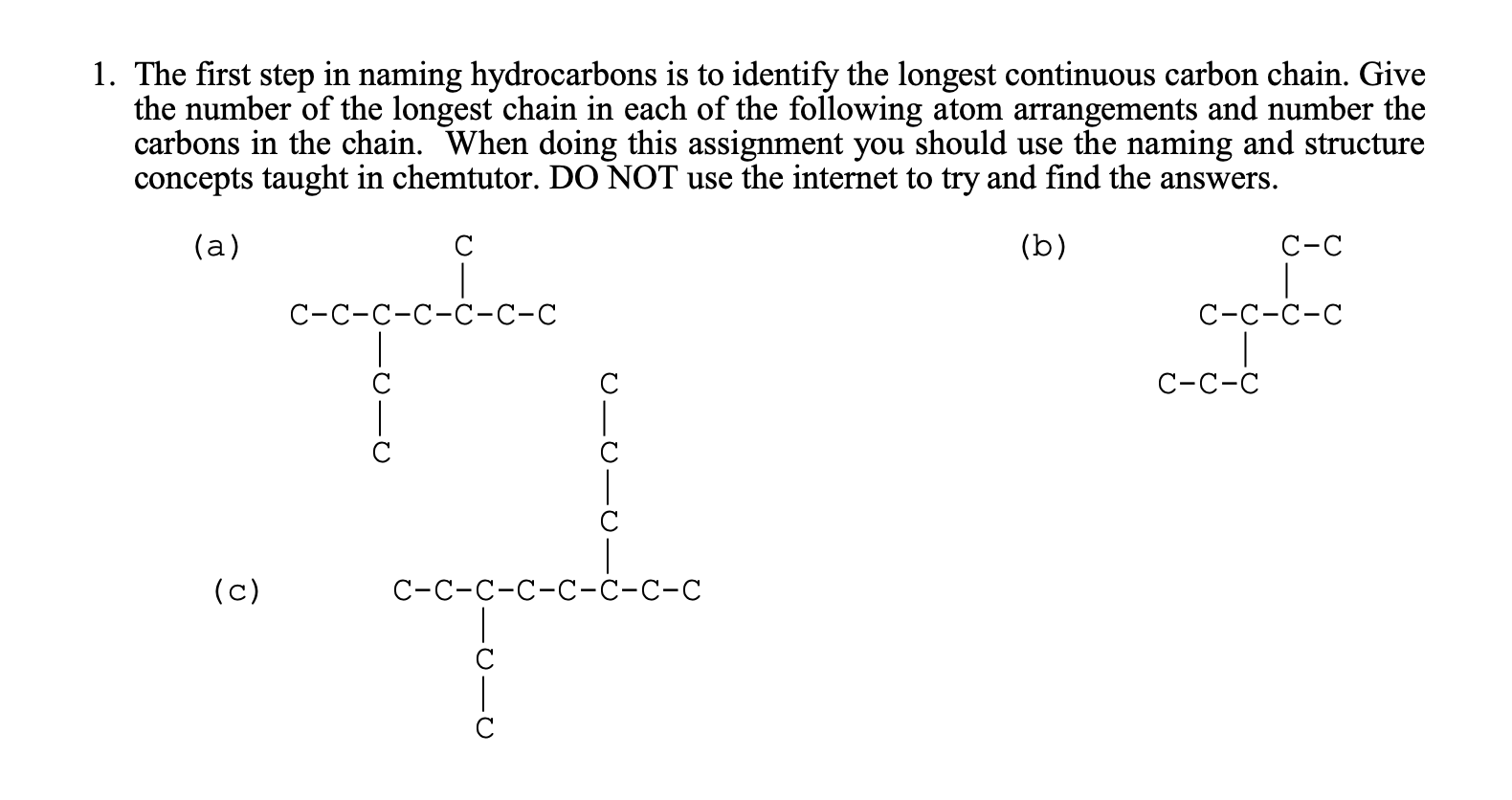 1. The first step in naming hydrocarbons is to identify the longest continuous carbon chain. Give the number of the longest chain in each of the following atom arrangements and number the carbons in the chain. When doing this assignment you should use the naming and structure concepts taught in chemtutor. DO NOT use the internet to try and find the answers.

(a)
C
|
C-C-C-C-C-C-C
|
C
|
C

(b)
C-C
|
C-C-C-C
|
C-C-C

(c)
C
|
C
|
C
|
C-C-C-C-C-C-C-C
|
C
|
C